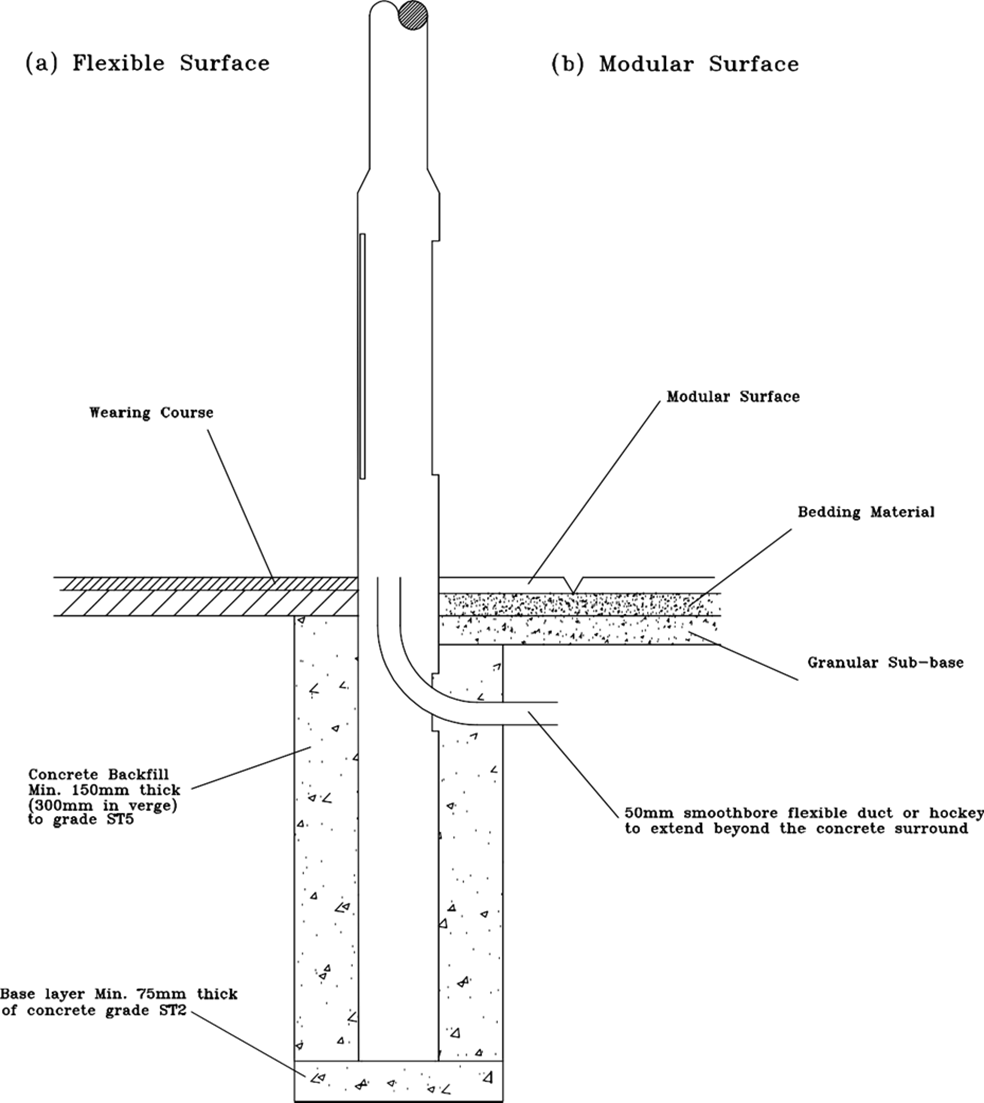 (a) Flexible Surface

(b) Modular Surface

Wearing Course

Modular Surface

Bedding Material

Granular Sub-base

Concrete Backfill Min. 150mm thick (300mm in verge) to grade ST5

50mm smoothbore flexible duct or hockey to extend beyond the concrete surround

Base layer Min. 75mm thick of concrete grade ST2